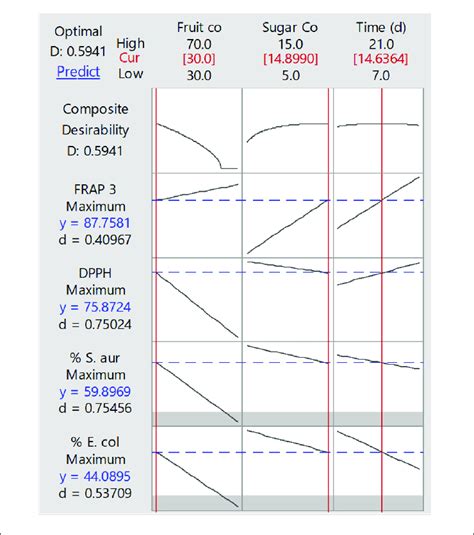 Optimal
D: 0.5941
Predict

| | Fruit co | Sugar Co | Time (d) |
|---|---|---|---|
| High | 70.0 | 15.0 | 21.0 |
| Cur | [30.0] | [14.8990] | [14.6364] |
| Low | 30.0 | 5.0 | 7.0 |

Composite
Desirability
D: 0.5941

FRAP 3
Maximum
y = 87.7581
d = 0.40967

DPPH
Maximum
y = 75.8724
d = 0.75024

% S. aur
Maximum
y = 59.8969
d = 0.75456

% E. col
Maximum
y = 44.0895
d = 0.53709